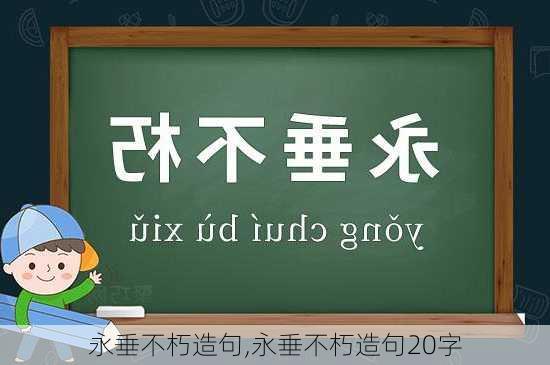 永垂不朽

yǒng chuí bù xiǔ

永垂不朽造句,永垂不朽造句20字